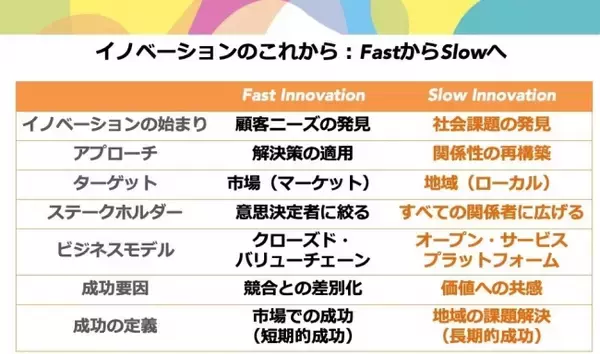 イノベーションのこれから：FastからSlowへ

| | Fast Innovation | Slow Innovation |
|---|---|---|
| イノベーションの始まり | 顧客ニーズの発見 | 社会課題の発見 |
| アプローチ | 解決策の適用 | 関係性の再構築 |
| ターゲット | 市場（マーケット） | 地域（ローカル） |
| ステークホルダー | 意思決定者に絞る | すべての関係者に広げる |
| ビジネスモデル | クローズド・バリューチェーン | オープン・サービスプラットフォーム |
| 成功要因 | 競合との差別化 | 価値への共感 |
| 成功の定義 | 市場での成功（短期的成功） | 地域の課題解決（長期的成功） |